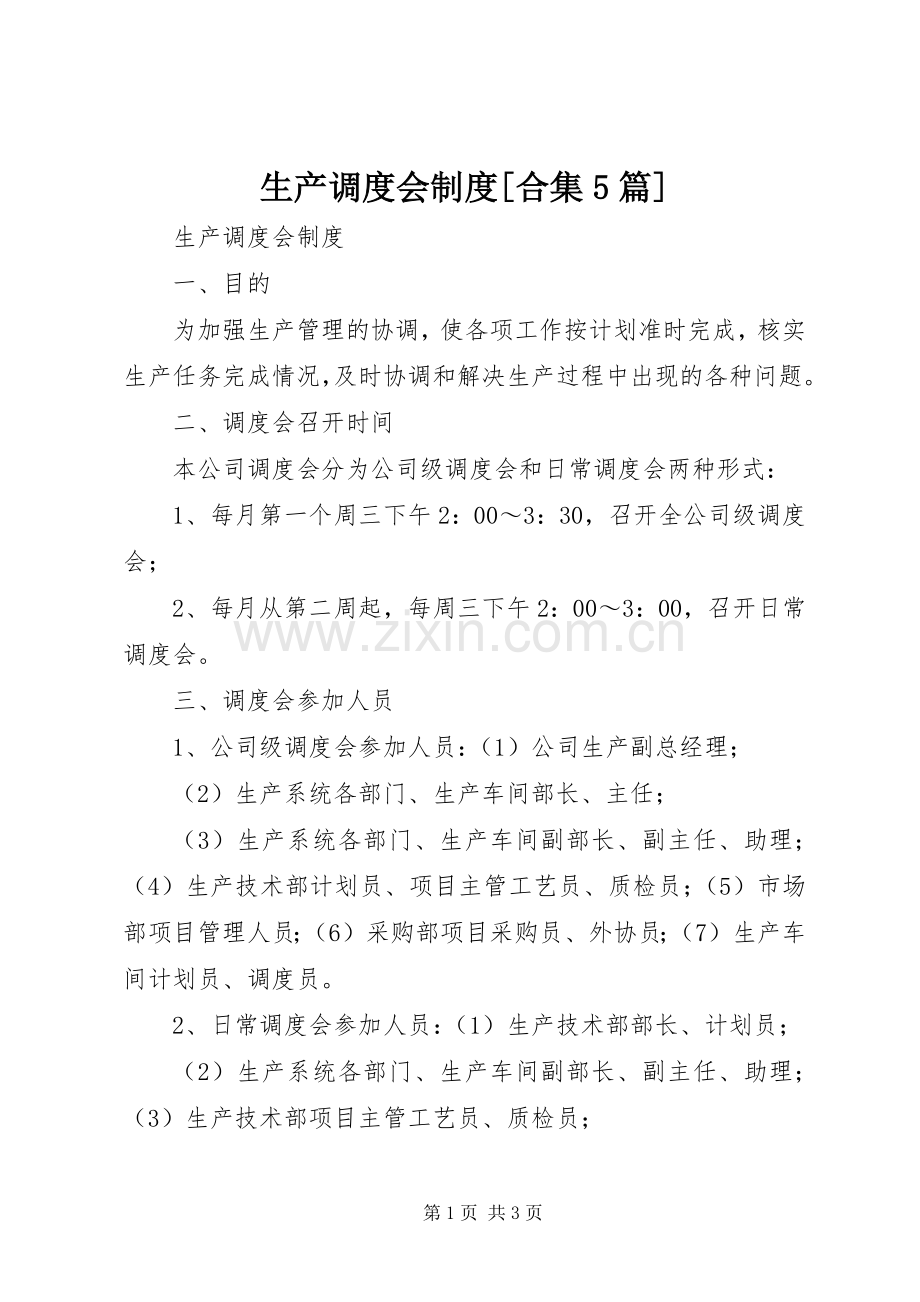 生产调度会制度[合集5篇]

生产调度会制度

一、目的

为加强生产管理的协调，使各项工作按计划准时完成，核实生产任务完成情况,及时协调和解决生产过程中出现的各种问题。

二、调度会召开时间

本公司调度会分为公司级调度会和日常调度会两种形式：

1、每月第一个周三下午2：00～3：30，召开全公司级调度会；

2、每月从第二周起，每周三下午2：00～3：00，召开日常调度会。

三、调度会参加人员

1、公司级调度会参加人员：（1）公司生产副总经理；

（2）生产系统各部门、生产车间部长、主任；

（3）生产系统各部门、生产车间副部长、副主任、助理；（4）生产技术部计划员、项目主管工艺员、质检员；（5）市场部项目管理人员;（6）采购部项目采购员、外协员;（7）生产车间计划员、调度员。

2、日常调度会参加人员：（1）生产技术部部长、计划员；

（2）生产系统各部门、生产车间副部长、副主任、助理；（3）生产技术部项目主管工艺员、质检员；

第1页 共3页

www.zixin.com.cn